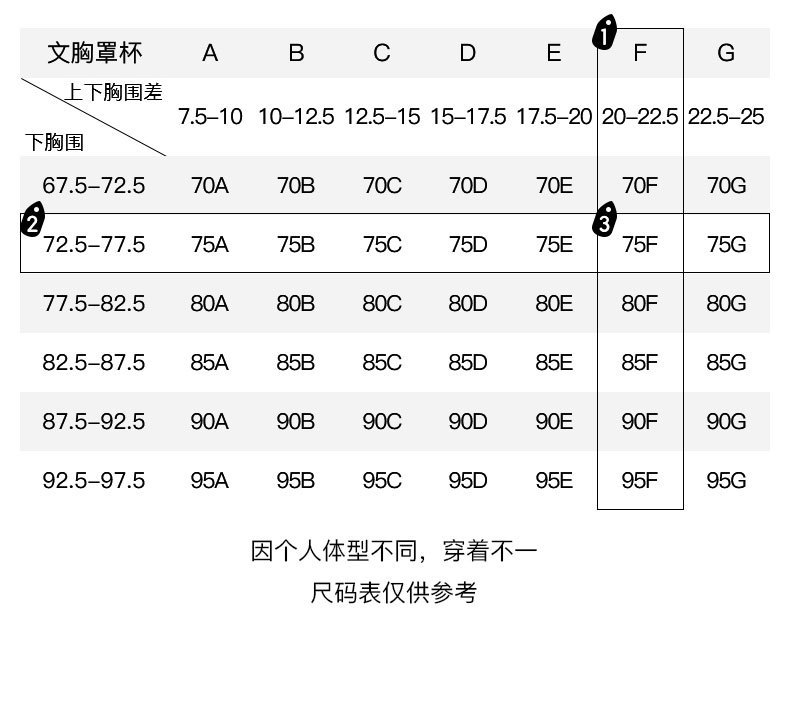 | 文胸罩杯 | A | B | C | D | E | 1 F | G |
|---|---|---|---|---|---|---|---|
| 上下胸围差 下胸围 | 7.5–10 | 10–12.5 | 12.5–15 | 15–17.5 | 17.5–20 | 20–22.5 | 22.5–25 |
| 67.5–72.5 | 70A | 70B | 70C | 70D | 70E | 70F | 70G |
| 2 72.5–77.5 | 75A | 75B | 75C | 75D | 75E | 3 75F | 75G |
| 77.5–82.5 | 80A | 80B | 80C | 80D | 80E | 80F | 80G |
| 82.5–87.5 | 85A | 85B | 85C | 85D | 85E | 85F | 85G |
| 87.5–92.5 | 90A | 90B | 90C | 90D | 90E | 90F | 90G |
| 92.5–97.5 | 95A | 95B | 95C | 95D | 95E | 95F | 95G |

因个人体型不同，穿着不一
尺码表仅供参考